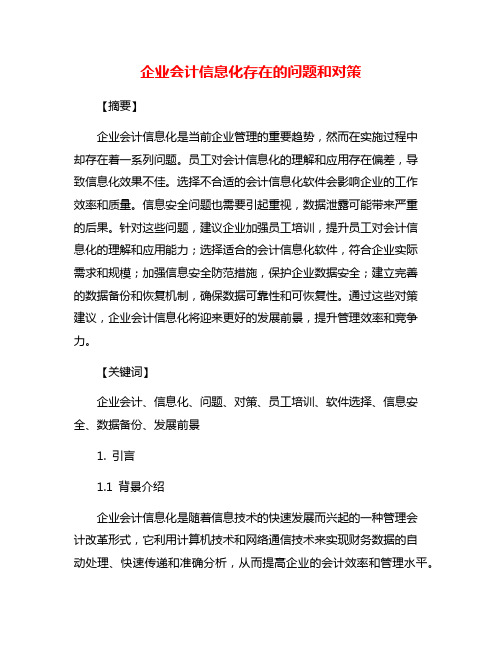 企业会计信息化存在的问题和对策

【摘要】

企业会计信息化是当前企业管理的重要趋势，然而在实施过程中却存在着一系列问题。员工对会计信息化的理解和应用存在偏差，导致信息化效果不佳。选择不合适的会计信息化软件会影响企业的工作效率和质量。信息安全问题也需要引起重视，数据泄露可能带来严重的后果。针对这些问题，建议企业加强员工培训，提升员工对会计信息化的理解和应用能力；选择适合的会计信息化软件，符合企业实际需求和规模；加强信息安全防范措施，保护企业数据安全；建立完善的数据备份和恢复机制，确保数据可靠性和可恢复性。通过这些对策建议，企业会计信息化将迎来更好的发展前景，提升管理效率和竞争力。

【关键词】

企业会计、信息化、问题、对策、员工培训、软件选择、信息安全、数据备份、发展前景

1. 引言

1.1 背景介绍

企业会计信息化是随着信息技术的快速发展而兴起的一种管理会计改革形式，它利用计算机技术和网络通信技术来实现财务数据的自动处理、快速传递和准确分析，从而提高企业的会计效率和管理水平。